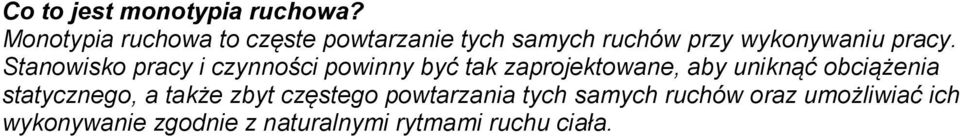 Co to jest monotypia ruchowa?
Monotypia ruchowa to częste powtarzanie tych samych ruchów przy wykonywaniu pracy. Stanowisko pracy i czynności powinny być tak zaprojektowane, aby uniknąć obciążenia statycznego, a także zbyt częstego powtarzania tych samych ruchów oraz umożliwiać ich wykonywanie zgodnie z naturalnymi rytmami ruchu ciała.